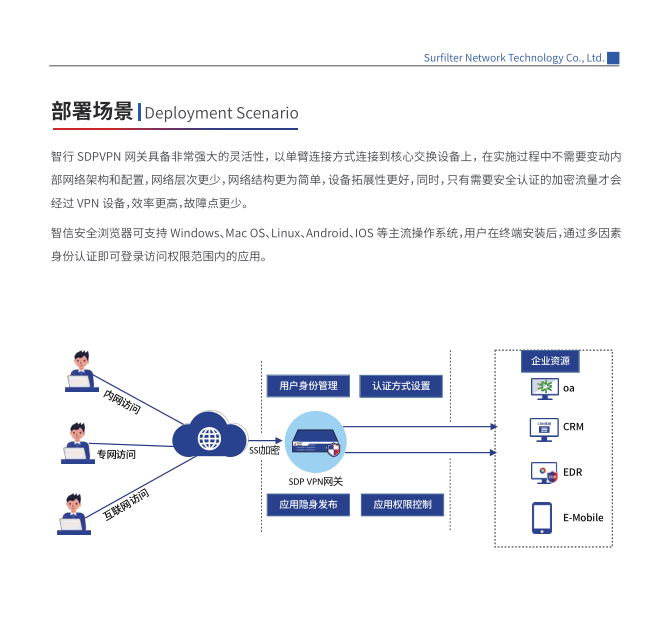 Surfilter Network Technology Co., Ltd.

部署场景 | Deployment Scenario

智行 SDPVPN 网关具备非常强大的灵活性，以单臂连接方式连接到核心交换设备上，在实施过程中不需要变动内部网络架构和配置，网络层次更少，网络结构更为简单，设备拓展性更好，同时，只有需要安全认证的加密流量才会经过 VPN 设备，效率更高，故障点更少。

智信安全浏览器可支持 Windows、Mac OS、Linux、Android、IOS 等主流操作系统，用户在终端安装后，通过多因素身份认证即可登录访问权限范围内的应用。

内网访问

专网访问

互联网访问

SS加密

用户身份管理

认证方式设置

SDP VPN网关

应用隐身发布

应用权限控制

企业资源

oa

CRM

EDR

E-Mobile